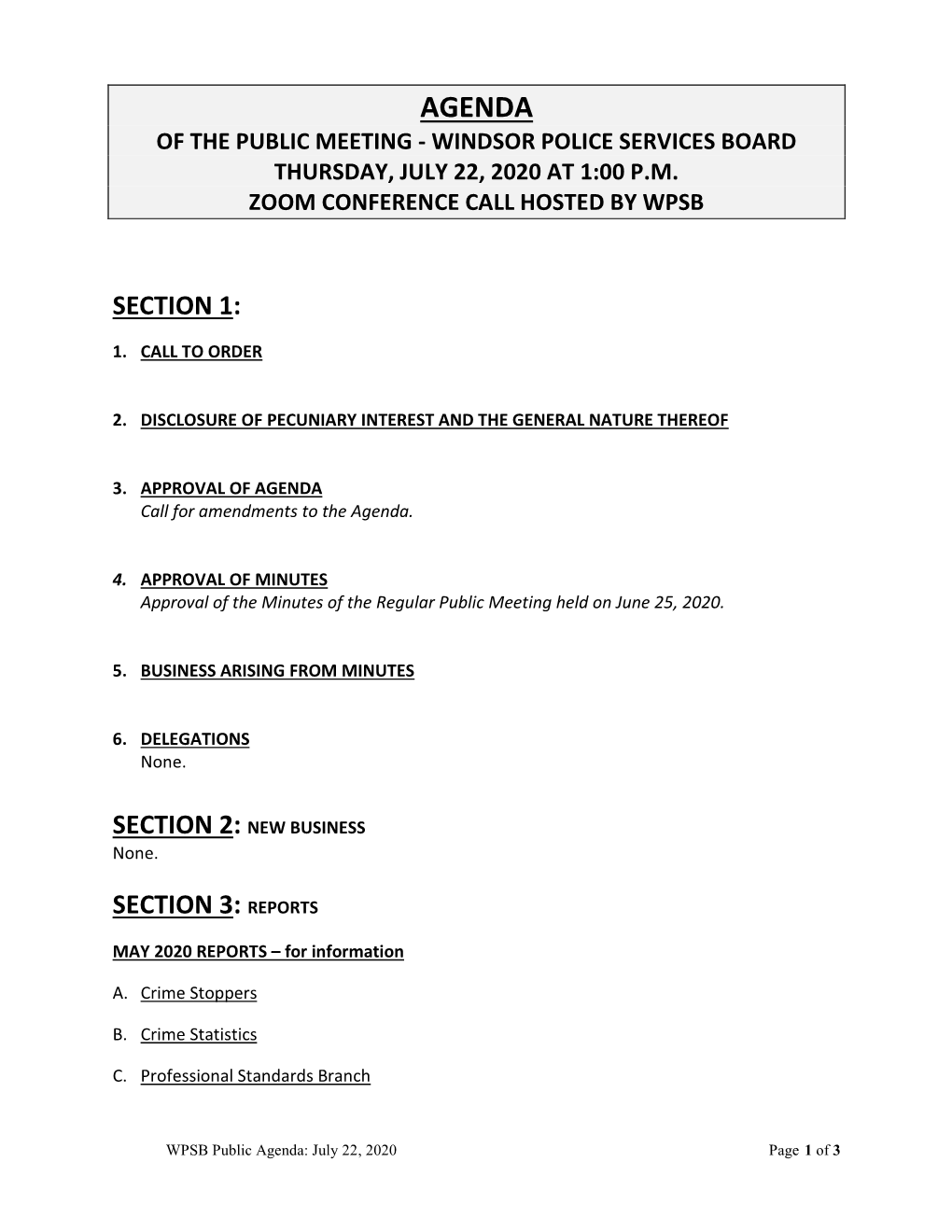 AGENDA
OF THE PUBLIC MEETING - WINDSOR POLICE SERVICES BOARD
THURSDAY, JULY 22, 2020 AT 1:00 P.M.
ZOOM CONFERENCE CALL HOSTED BY WPSB

SECTION 1:

1. CALL TO ORDER

2. DISCLOSURE OF PECUNIARY INTEREST AND THE GENERAL NATURE THEREOF

3. APPROVAL OF AGENDA
Call for amendments to the Agenda.

4. APPROVAL OF MINUTES
Approval of the Minutes of the Regular Public Meeting held on June 25, 2020.

5. BUSINESS ARISING FROM MINUTES

6. DELEGATIONS
None.

SECTION 2: NEW BUSINESS
None.

SECTION 3: REPORTS

MAY 2020 REPORTS – for information

A. Crime Stoppers

B. Crime Statistics

C. Professional Standards Branch

WPSB Public Agenda: July 22, 2020

Page 1 of 3